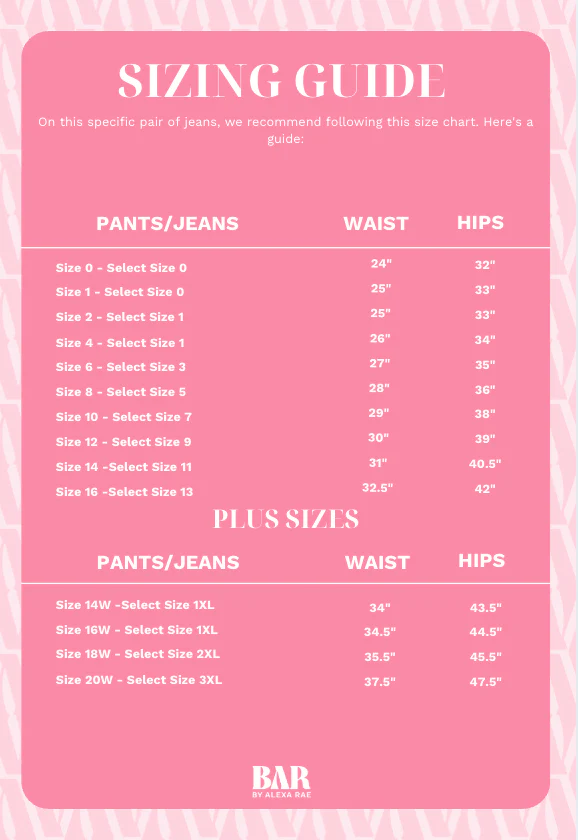 SIZING GUIDE

On this specific pair of jeans, we recommend following this size chart. Here's a guide:

| PANTS/JEANS | WAIST | HIPS |
|---|---|---|
| Size 0 - Select Size 0 | 24" | 32" |
| Size 1 - Select Size 0 | 25" | 33" |
| Size 2 - Select Size 1 | 25" | 33" |
| Size 4 - Select Size 1 | 26" | 34" |
| Size 6 - Select Size 3 | 27" | 35" |
| Size 8 - Select Size 5 | 28" | 36" |
| Size 10 - Select Size 7 | 29" | 38" |
| Size 12 - Select Size 9 | 30" | 39" |
| Size 14 -Select Size 11 | 31" | 40.5" |
| Size 16 -Select Size 13 | 32.5" | 42" |

PLUS SIZES

| PANTS/JEANS | WAIST | HIPS |
|---|---|---|
| Size 14W -Select Size 1XL | 34" | 43.5" |
| Size 16W - Select Size 1XL | 34.5" | 44.5" |
| Size 18W - Select Size 2XL | 35.5" | 45.5" |
| Size 20W - Select Size 3XL | 37.5" | 47.5" |

BAR
BY ALEXA RAE